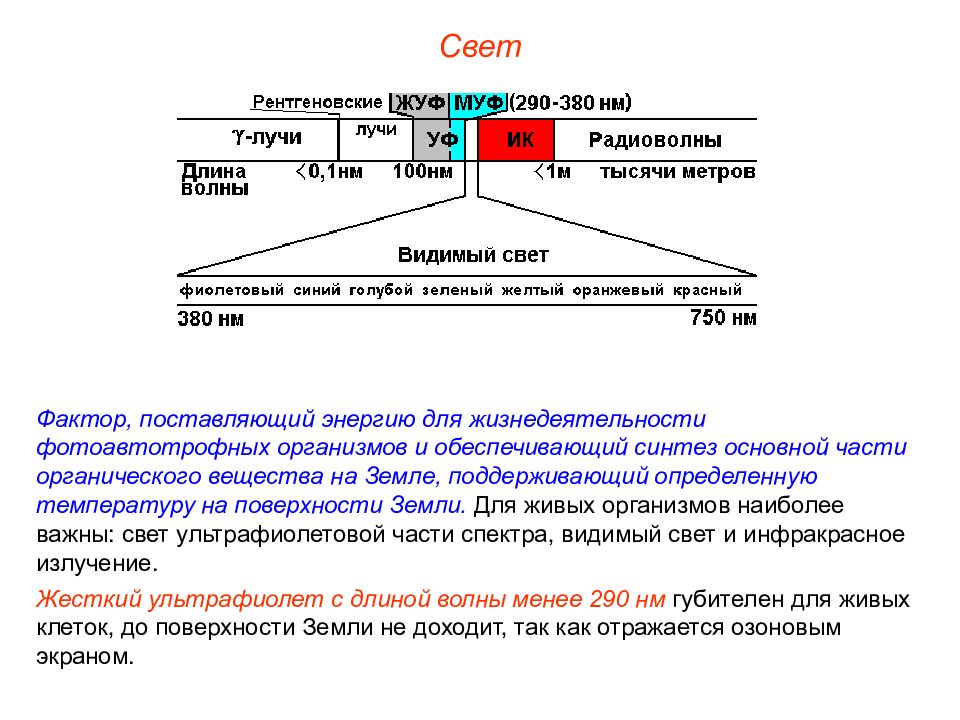 Свет

Рентгеновские ЖУФ МУФ (290-380 нм)

$\gamma$-лучи

лучи

УФ

ИК

Радиоволны

Длина волны

<0,1нм

100нм

<1м

тысячи метров

Видимый свет

фиолетовый синий голубой зеленый желтый оранжевый красный

380 нм

750 нм

Фактор, поставляющий энергию для жизнедеятельности фотоавтотрофных организмов и обеспечивающий синтез основной части органического вещества на Земле, поддерживающий определенную температуру на поверхности Земли. Для живых организмов наиболее важны: свет ультрафиолетовой части спектра, видимый свет и инфракрасное излучение.

Жесткий ультрафиолет с длиной волны менее 290 нм губителен для живых клеток, до поверхности Земли не доходит, так как отражается озоновым экраном.